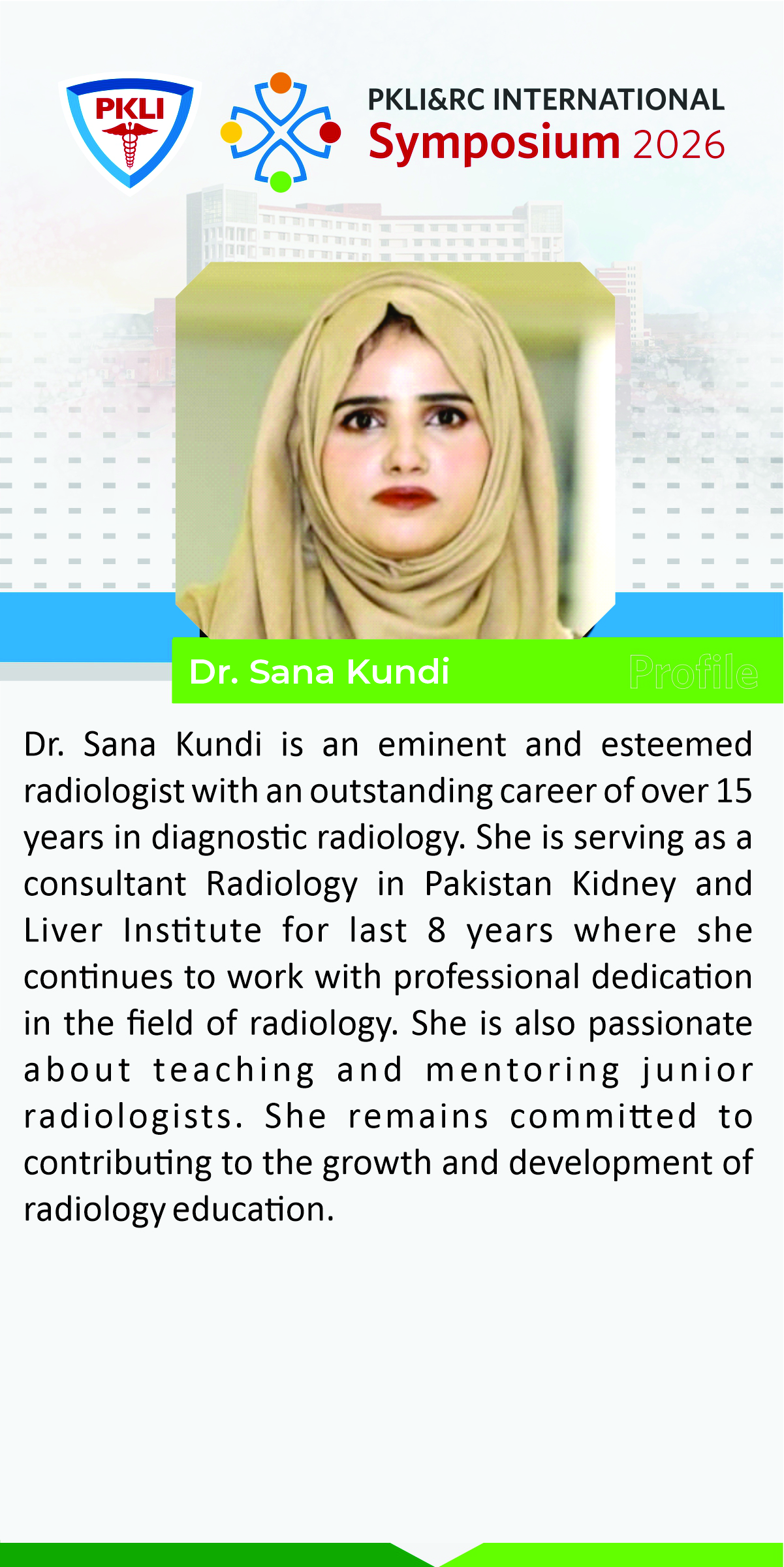 PKLI

PKLI&RC INTERNATIONAL
Symposium 2026

Dr. Sana Kundi

Profile

Dr. Sana Kundi is an eminent and esteemed radiologist with an outstanding career of over 15 years in diagnostic radiology. She is serving as a consultant Radiology in Pakistan Kidney and Liver Institute for last 8 years where she continues to work with professional dedication in the field of radiology. She is also passionate about teaching and mentoring junior radiologists. She remains committed to contributing to the growth and development of radiology education.